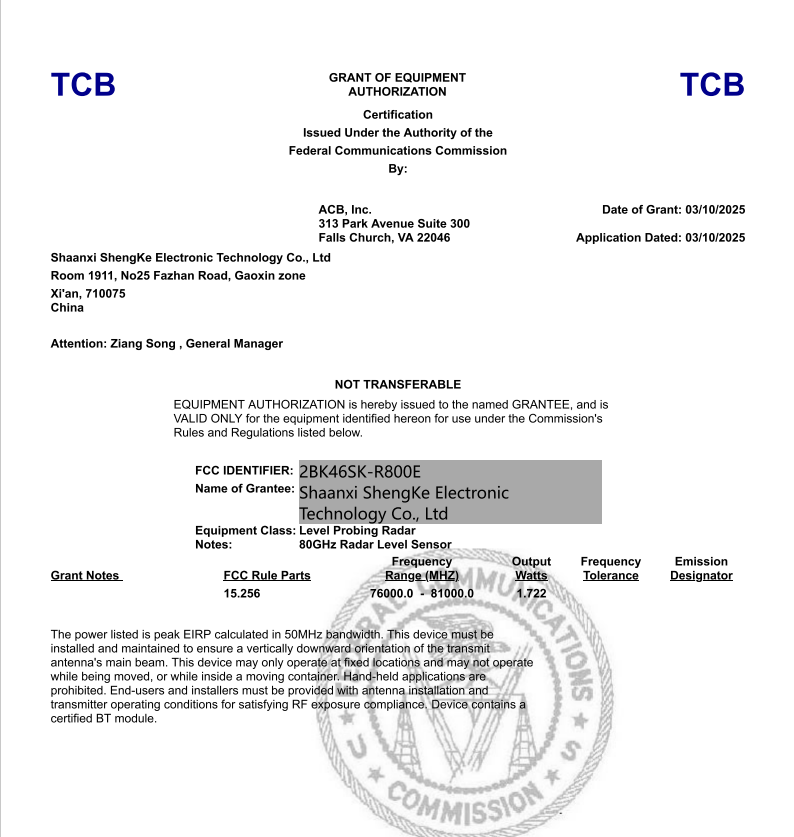 TCB

GRANT OF EQUIPMENT AUTHORIZATION

TCB

Certification
Issued Under the Authority of the
Federal Communications Commission
By:

ACB, Inc.
313 Park Avenue Suite 300
Falls Church, VA 22046

Date of Grant: 03/10/2025

Application Dated: 03/10/2025

Shaanxi ShengKe Electronic Technology Co., Ltd
Room 1911, No25 Fazhan Road, Gaoxin zone
Xi'an, 710075
China

Attention: Ziang Song , General Manager

NOT TRANSFERABLE

EQUIPMENT AUTHORIZATION is hereby issued to the named GRANTEE, and is VALID ONLY for the equipment identified hereon for use under the Commission's Rules and Regulations listed below.

FCC IDENTIFIER: 2BK46SK-R800E
Name of Grantee: Shaanxi ShengKe Electronic Technology Co., Ltd
Equipment Class: Level Probing Radar
Notes: 80GHz Radar Level Sensor

| Grant Notes | FCC Rule Parts | Frequency Range (MHZ) | Output Watts | Frequency Tolerance | Emission Designator |
|---|---|---|---|---|---|
| | 15.256 | 76000.0 - 81000.0 | 1.722 | | |

The power listed is peak EIRP calculated in 50MHz bandwidth. This device must be installed and maintained to ensure a vertically downward orientation of the transmit antenna's main beam. This device may only operate at fixed locations and may not operate while being moved, or while inside a moving container. Hand-held applications are prohibited. End-users and installers must be provided with antenna installation and transmitter operating conditions for satisfying RF exposure compliance. Device contains a certified BT module.

COMMUNICATIONS COMMISSION